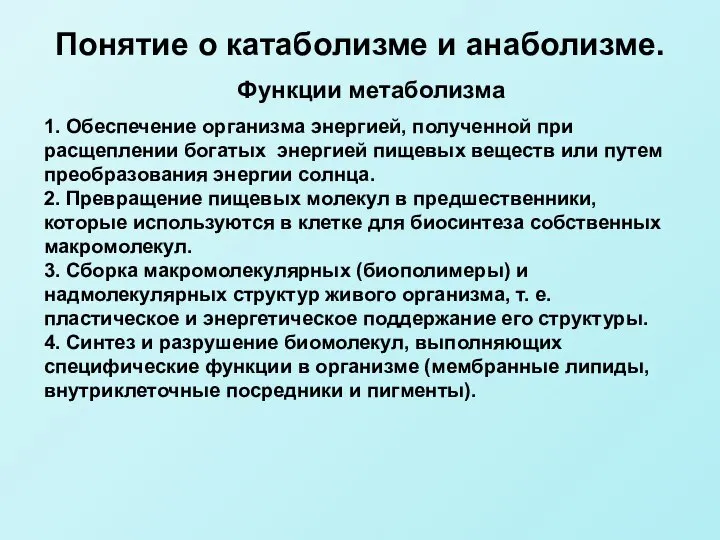 Понятие о катаболизме и анаболизме.

Функции метаболизма

1. Обеспечение организма энергией, полученной при расщеплении богатых энергией пищевых веществ или путем преобразования энергии солнца.
2. Превращение пищевых молекул в предшественники, которые используются в клетке для биосинтеза собственных макромолекул.
3. Сборка макромолекулярных (биополимеры) и надмолекулярных структур живого организма, т. е. пластическое и энергетическое поддержание его структуры.
4. Синтез и разрушение биомолекул, выполняющих специфические функции в организме (мембранные липиды, внутриклеточные посредники и пигменты).